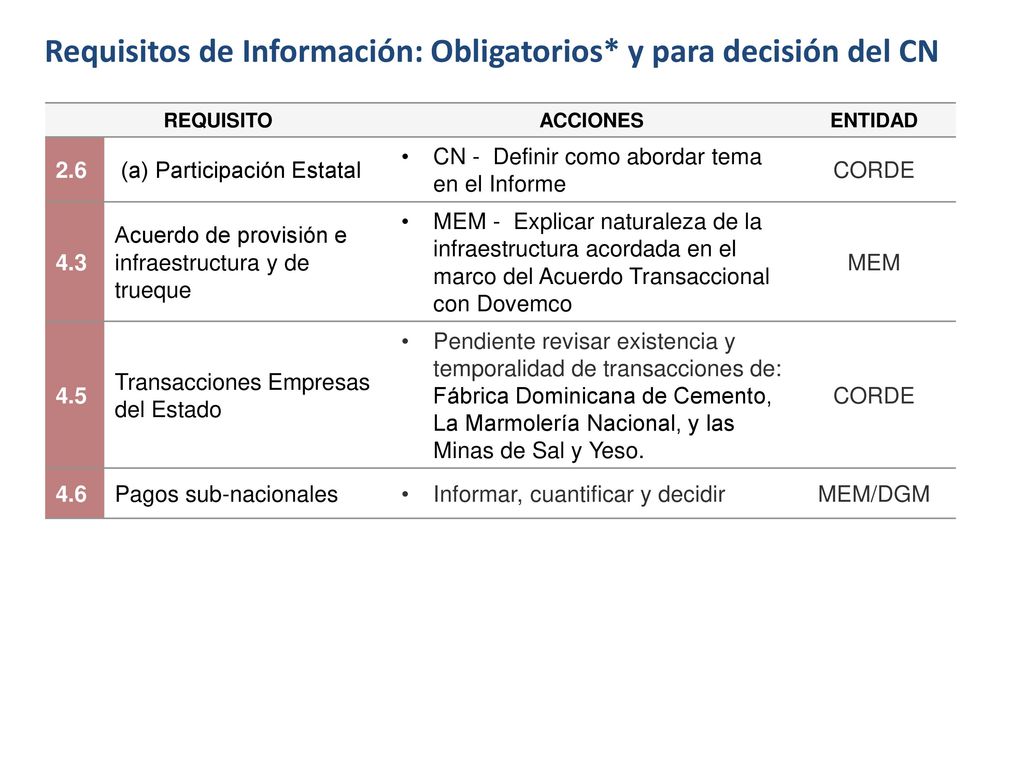 Requisitos de Información: Obligatorios* y para decisión del CN

| REQUISITO | | ACCIONES | ENTIDAD |
|---|---|---|---|
| 2.6 | (a) Participación Estatal | • CN - Definir como abordar tema en el Informe | CORDE |
| 4.3 | Acuerdo de provisión e infraestructura y de trueque | • MEM - Explicar naturaleza de la infraestructura acordada en el marco del Acuerdo Transaccional con Dovemco | MEM |
| 4.5 | Transacciones Empresas del Estado | • Pendiente revisar existencia y temporalidad de transacciones de: Fábrica Dominicana de Cemento, La Marmolería Nacional, y las Minas de Sal y Yeso. | CORDE |
| 4.6 | Pagos sub-nacionales | • Informar, cuantificar y decidir | MEM/DGM |